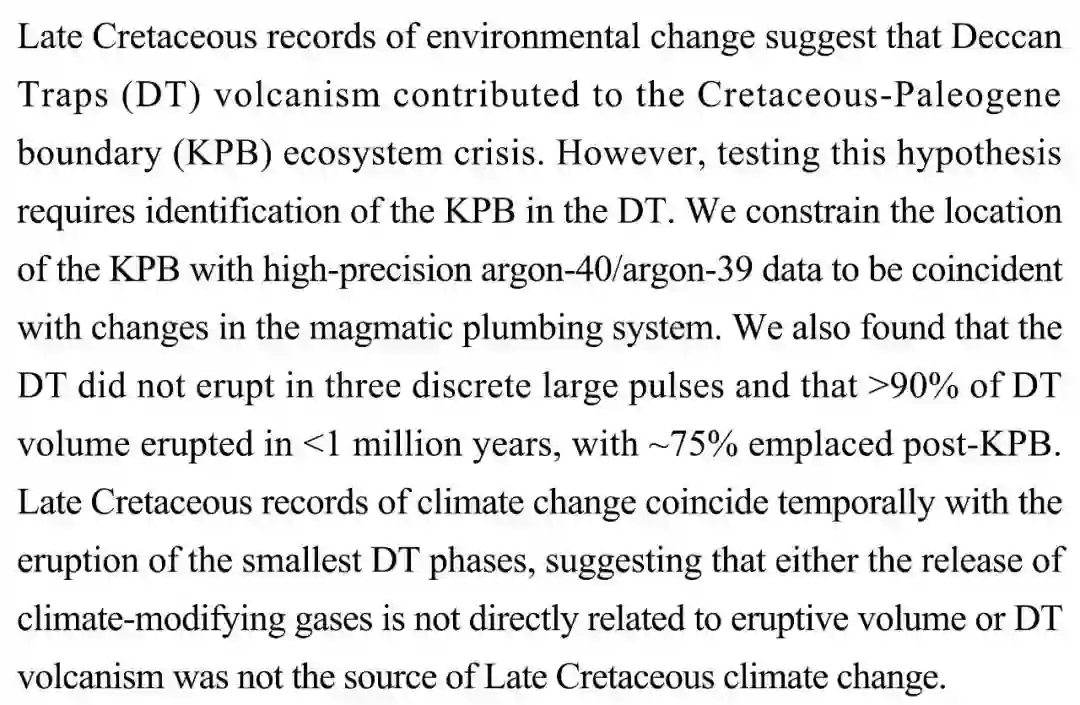 Late Cretaceous records of environmental change suggest that Deccan Traps (DT) volcanism contributed to the Cretaceous-Paleogene boundary (KPB) ecosystem crisis. However, testing this hypothesis requires identification of the KPB in the DT. We constrain the location of the KPB with high-precision argon-40/argon-39 data to be coincident with changes in the magmatic plumbing system. We also found that the DT did not erupt in three discrete large pulses and that >90% of DT volume erupted in <1 million years, with ~75% emplaced post-KPB. Late Cretaceous records of climate change coincide temporally with the eruption of the smallest DT phases, suggesting that either the release of climate-modifying gases is not directly related to eruptive volume or DT volcanism was not the source of Late Cretaceous climate change.